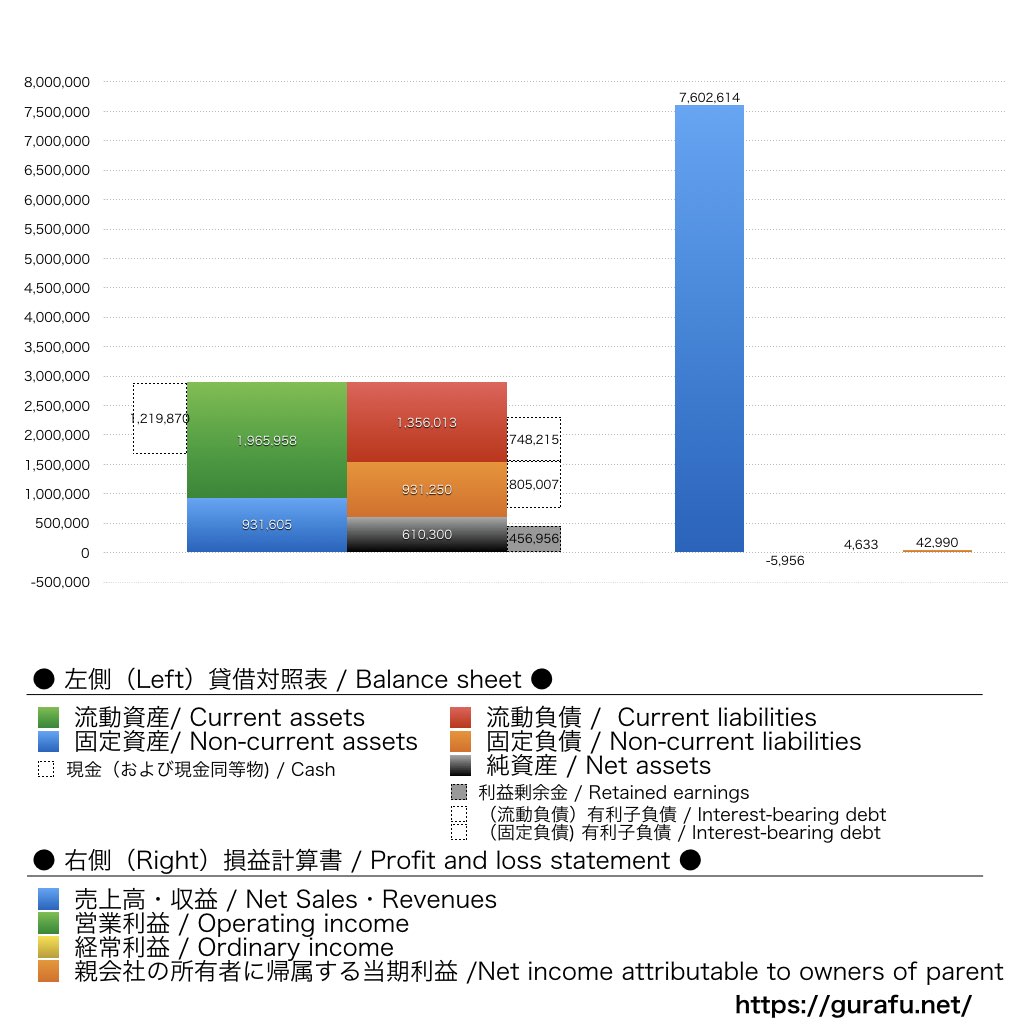 8,000,000
7,500,000
7,000,000
6,500,000
6,000,000
5,500,000
5,000,000
4,500,000
4,000,000
3,500,000
3,000,000
2,500,000
2,000,000
1,500,000
1,000,000
500,000
0
-500,000

1,219,870
1,965,958
931,605
1,356,013
931,250
610,300
748,215
805,007
456,956
7,602,614
-5,956
4,633
42,990

● 左側（Left）貸借対照表 / Balance sheet ●

流動資産/ Current assets
固定資産/ Non-current assets
現金（および現金同等物) / Cash
流動負債 / Current liabilities
固定負債 / Non-current liabilities
純資産 / Net assets
利益剰余金 / Retained earnings
（流動負債）有利子負債 / Interest-bearing debt
（固定負債) 有利子負債 / Interest-bearing debt

● 右側（Right）損益計算書 / Profit and loss statement ●

売上高・収益 / Net Sales・Revenues
営業利益 / Operating income
経常利益 / Ordinary income
親会社の所有者に帰属する当期利益 /Net income attributable to owners of parent

https://gurafu.net/